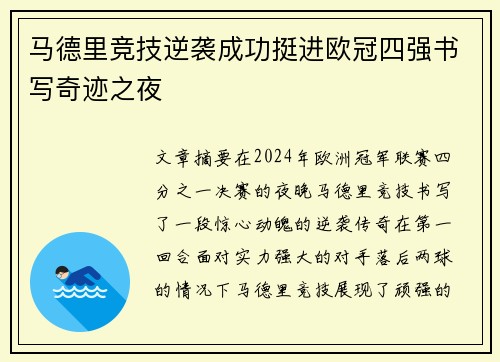 马德里竞技逆袭成功挺进欧冠四强书写奇迹之夜

文章摘要在2024年欧洲冠军联赛四分之一决赛的夜晚马德里竞技书写了一段惊心动魄的逆袭传奇在第一回合面对实力强大的对手落后两球的情况下马德里竞技展现了顽强的